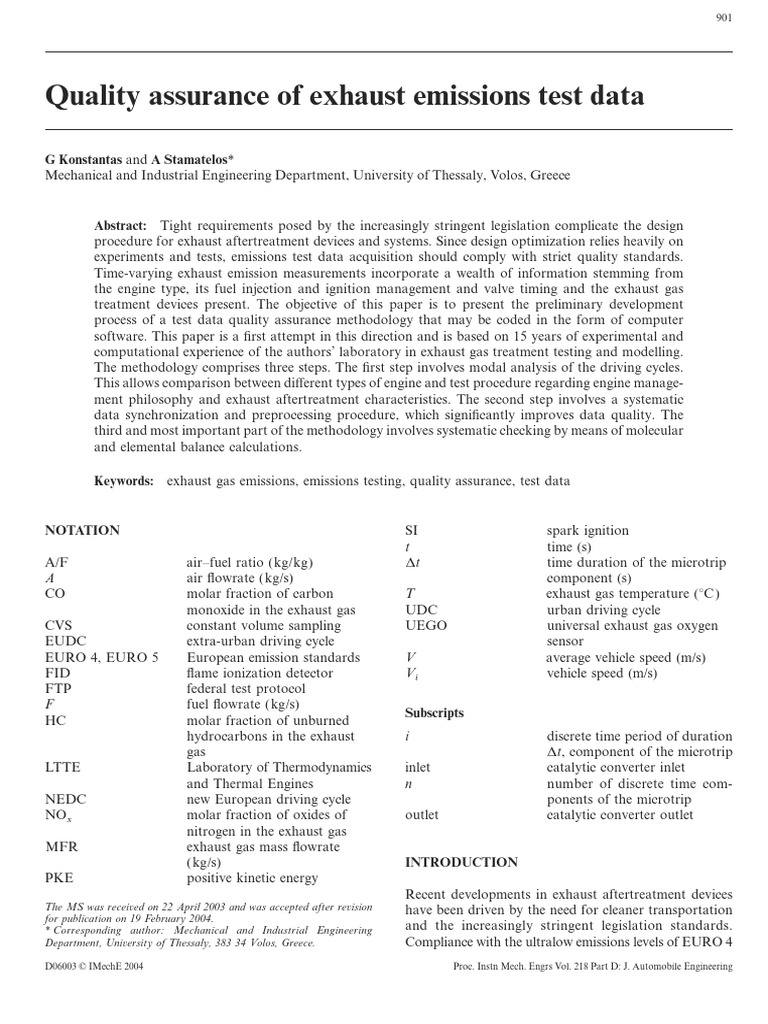 901

Quality assurance of exhaust emissions test data

G Konstantas and A Stamatelos*
Mechanical and Industrial Engineering Department, University of Thessaly, Volos, Greece

Abstract: Tight requirements posed by the increasingly stringent legislation complicate the design procedure for exhaust aftertreatment devices and systems. Since design optimization relies heavily on experiments and tests, emissions test data acquisition should comply with strict quality standards. Time-varying exhaust emission measurements incorporate a wealth of information stemming from the engine type, its fuel injection and ignition management and valve timing and the exhaust gas treatment devices present. The objective of this paper is to present the preliminary development process of a test data quality assurance methodology that may be coded in the form of computer software. This paper is a first attempt in this direction and is based on 15 years of experimental and computational experience of the authors' laboratory in exhaust gas treatment testing and modelling. The methodology comprises three steps. The first step involves modal analysis of the driving cycles. This allows comparison between different types of engine and test procedure regarding engine management philosophy and exhaust aftertreatment characteristics. The second step involves a systematic data synchronization and preprocessing procedure, which significantly improves data quality. The third and most important part of the methodology involves systematic checking by means of molecular and elemental balance calculations.

Keywords: exhaust gas emissions, emissions testing, quality assurance, test data

NOTATION

| | |
|---|---|
| A/F | air–fuel ratio (kg/kg) |
| $A$ | air flowrate (kg/s) |
| CO | molar fraction of carbon monoxide in the exhaust gas |
| CVS | constant volume sampling |
| EUDC | extra-urban driving cycle |
| EURO 4, EURO 5 | European emission standards |
| FID | flame ionization detector |
| FTP | federal test protocol |
| $F$ | fuel flowrate (kg/s) |
| HC | molar fraction of unburned hydrocarbons in the exhaust gas |
| LTTE | Laboratory of Thermodynamics and Thermal Engines |
| NEDC | new European driving cycle |
| $NO_x$ | molar fraction of oxides of nitrogen in the exhaust gas |
| MFR | exhaust gas mass flowrate (kg/s) |
| PKE | positive kinetic energy |

The MS was received on 22 April 2003 and was accepted after revision for publication on 19 February 2004.
* Corresponding author: Mechanical and Industrial Engineering Department, University of Thessaly, 383 34 Volos, Greece.

| | |
|---|---|
| SI | spark ignition |
| $t$ | time (s) |
| $\Delta t$ | time duration of the microtrip component (s) |
| $T$ | exhaust gas temperature (°C) |
| UDC | urban driving cycle |
| UEGO | universal exhaust gas oxygen sensor |
| $V$ | average vehicle speed (m/s) |
| $V_i$ | vehicle speed (m/s) |

Subscripts

| | |
|---|---|
| $i$ | discrete time period of duration $\Delta t$, component of the microtrip |
| inlet | catalytic converter inlet |
| $n$ | number of discrete time components of the microtrip |
| outlet | catalytic converter outlet |

INTRODUCTION

Recent developments in exhaust aftertreatment devices have been driven by the need for cleaner transportation and the increasingly stringent legislation standards. Compliance with the ultralow emissions levels of EURO 4

D06003 © IMechE 2004
Proc. Instn Mech. Engrs Vol. 218 Part D: J. Automobile Engineering